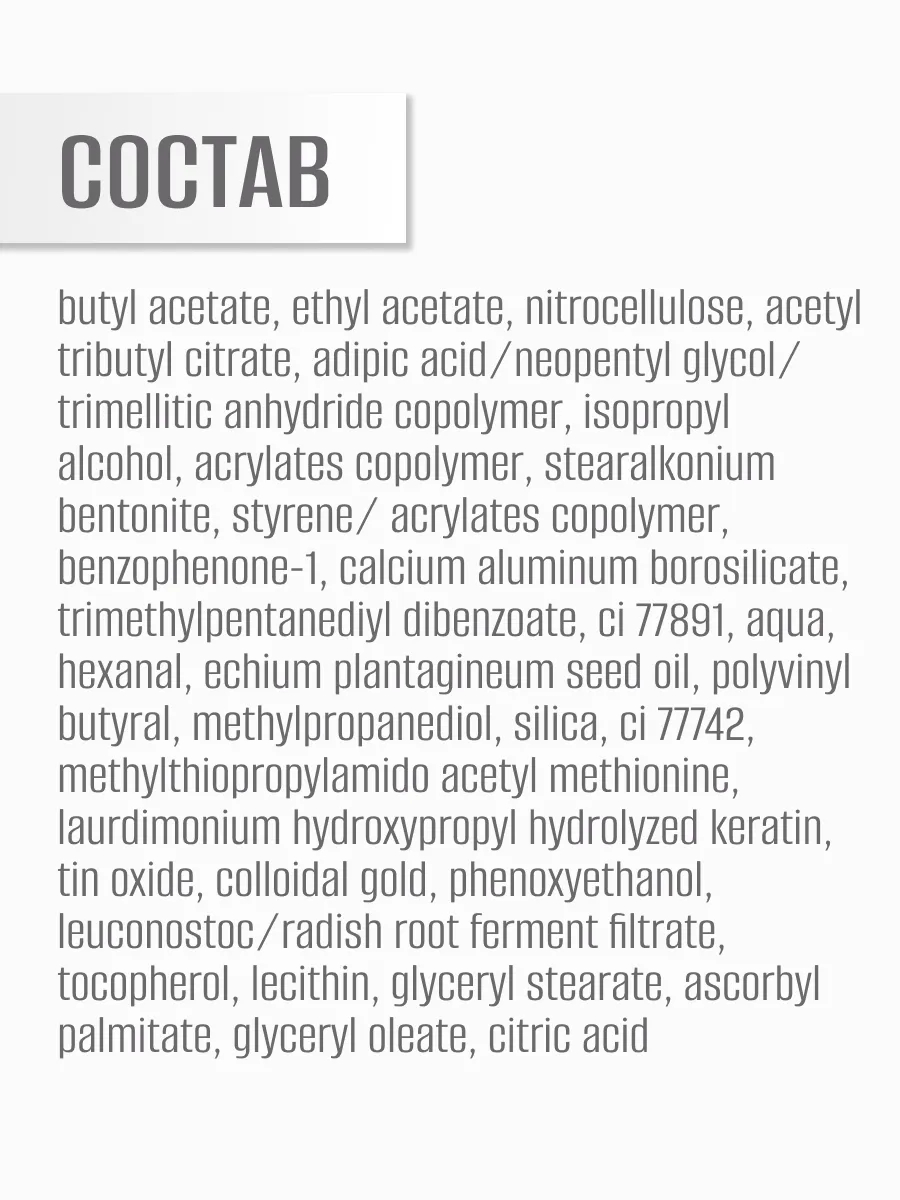 СОСТАВ

butyl acetate, ethyl acetate, nitrocellulose, acetyl tributyl citrate, adipic acid/neopentyl glycol/ trimellitic anhydride copolymer, isopropyl alcohol, acrylates copolymer, stearalkonium bentonite, styrene/ acrylates copolymer, benzophenone-1, calcium aluminum borosilicate, trimethylpentanediyl dibenzoate, ci 77891, aqua, hexanal, echium plantagineum seed oil, polyvinyl butyral, methylpropanediol, silica, ci 77742, methylthiopropylamido acetyl methionine, laurdimonium hydroxypropyl hydrolyzed keratin, tin oxide, colloidal gold, phenoxyethanol, leuconostoc/radish root ferment filtrate, tocopherol, lecithin, glyceryl stearate, ascorbyl palmitate, glyceryl oleate, citric acid